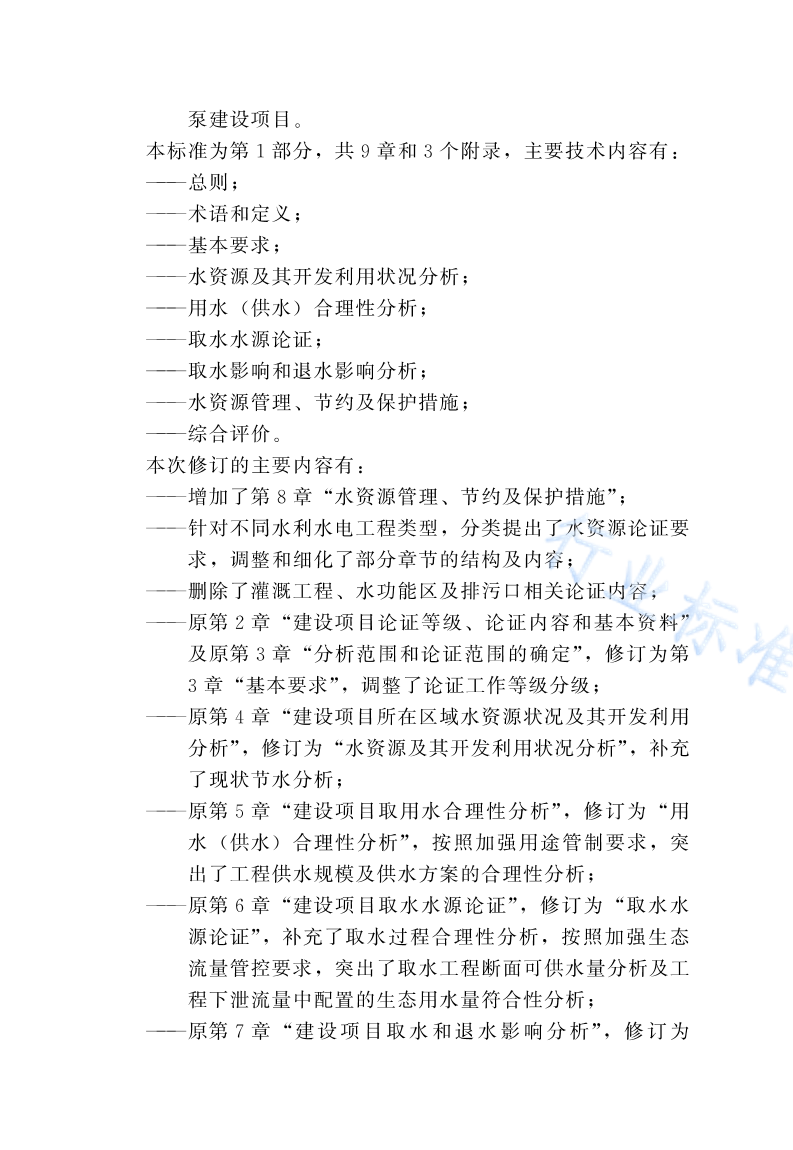 泵建设项目。
本标准为第 1 部分，共 9 章和 3 个附录，主要技术内容有：
——总则；
——术语和定义；
——基本要求；
——水资源及其开发利用状况分析；
——用水（供水）合理性分析；
——取水水源论证；
——取水影响和退水影响分析；
——水资源管理、节约及保护措施；
——综合评价。
本次修订的主要内容有：
——增加了第 8 章“水资源管理、节约及保护措施”；
——针对不同水利水电工程类型，分类提出了水资源论证要求，调整和细化了部分章节的结构及内容；
——删除了灌溉工程、水功能区及排污口相关论证内容；
——原第 2 章“建设项目论证等级、论证内容和基本资料”及原第 3 章“分析范围和论证范围的确定”，修订为第 3 章“基本要求”，调整了论证工作等级分级；
——原第 4 章“建设项目所在区域水资源状况及其开发利用分析”，修订为“水资源及其开发利用状况分析”，补充了现状节水分析；
——原第 5 章“建设项目取用水合理性分析”，修订为“用水（供水）合理性分析”，按照加强用途管制要求，突出了工程供水规模及供水方案的合理性分析；
——原第 6 章“建设项目取水水源论证”，修订为“取水水源论证”，补充了取水过程合理性分析，按照加强生态流量管控要求，突出了取水工程断面可供水量分析及工程下泄流量中配置的生态用水量符合性分析；
——原第 7 章“建设项目取水和退水影响分析”，修订为

行业标准